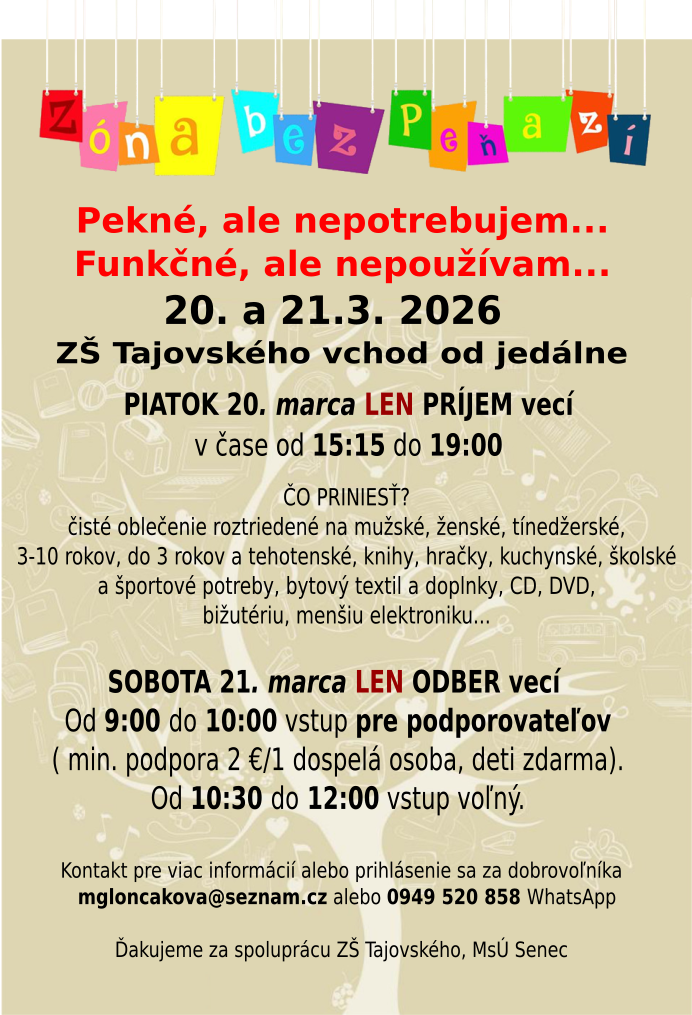 Zóna bez Peňazí

Pekné, ale nepotrebujem...
Funkčné, ale nepoužívam...

20. a 21.3. 2026

ZŠ Tajovského vchod od jedálne

PIATOK 20. marca LEN PRÍJEM vecí
v čase od 15:15 do 19:00

ČO PRINIESŤ?
čisté oblečenie roztriedené na mužské, ženské, tínedžerské, 3-10 rokov, do 3 rokov a tehotenské, knihy, hračky, kuchynské, školské a športové potreby, bytový textil a doplnky, CD, DVD, bižutériu, menšiu elektroniku...

SOBOTA 21. marca LEN ODBER vecí
Od 9:00 do 10:00 vstup pre podporovateľov
( min. podpora 2 €/1 dospelá osoba, deti zdarma).
Od 10:30 do 12:00 vstup voľný.

Kontakt pre viac informácií alebo prihlásenie sa za dobrovoľníka
mgloncakova@seznam.cz alebo 0949 520 858 WhatsApp

Ďakujeme za spoluprácu ZŠ Tajovského, MsÚ Senec